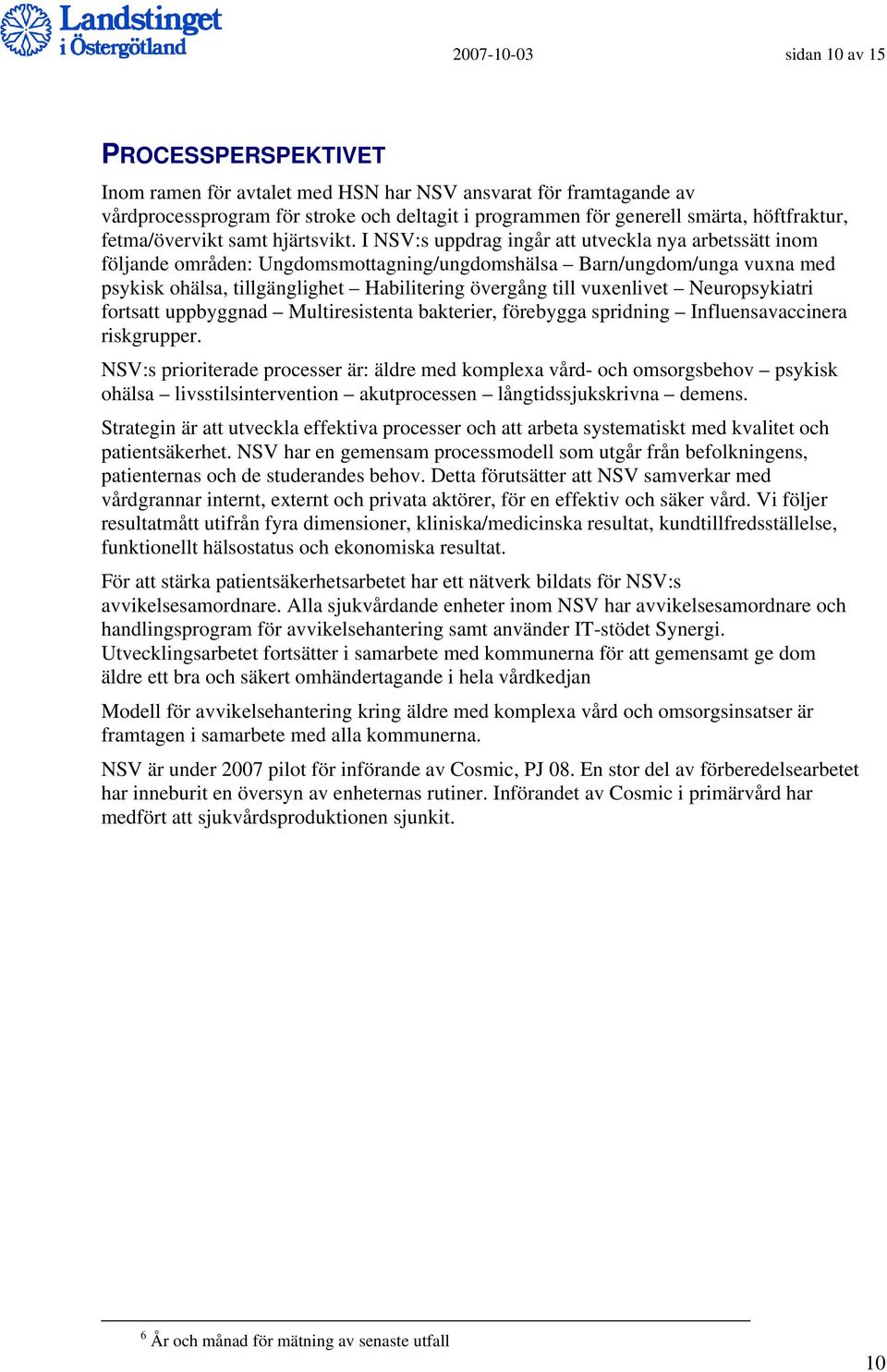 Landstinget i Östergötland

2007-10-03

sidan 10 av 15

PROCESSPERSPEKTIVET

Inom ramen för avtalet med HSN har NSV ansvarat för framtagande av vårdprocessprogram för stroke och deltagit i programmen för generell smärta, höftfraktur, fetma/övervikt samt hjärtsvikt. I NSV:s uppdrag ingår att utveckla nya arbetssätt inom följande områden: Ungdomsmottagning/ungdomshälsa – Barn/ungdom/unga vuxna med psykisk ohälsa, tillgänglighet – Habilitering övergång till vuxenlivet – Neuropsykiatri fortsatt uppbyggnad – Multiresistenta bakterier, förebygga spridning – Influensavaccinera riskgrupper.

NSV:s prioriterade processer är: äldre med komplexa vård- och omsorgsbehov – psykisk ohälsa – livsstilsintervention – akutprocessen – långtidssjukskrivna – demens.

Strategin är att utveckla effektiva processer och att arbeta systematiskt med kvalitet och patientsäkerhet. NSV har en gemensam processmodell som utgår från befolkningens, patienternas och de studerandes behov. Detta förutsätter att NSV samverkar med vårdgrannar internt, externt och privata aktörer, för en effektiv och säker vård. Vi följer resultatmått utifrån fyra dimensioner, kliniska/medicinska resultat, kundtillfredsställelse, funktionellt hälsostatus och ekonomiska resultat.

För att stärka patientsäkerhetsarbetet har ett nätverk bildats för NSV:s avvikelsesamordnare. Alla sjukvårdande enheter inom NSV har avvikelsesamordnare och handlingsprogram för avvikelsehantering samt använder IT-stödet Synergi. Utvecklingsarbetet fortsätter i samarbete med kommunerna för att gemensamt ge dom äldre ett bra och säkert omhändertagande i hela vårdkedjan

Modell för avvikelsehantering kring äldre med komplexa vård och omsorgsinsatser är framtagen i samarbete med alla kommunerna.

NSV är under 2007 pilot för införande av Cosmic, PJ 08. En stor del av förberedelsearbetet har inneburit en översyn av enheternas rutiner. Införandet av Cosmic i primärvård har medfört att sjukvårdsproduktionen sjunkit.

$^6$ År och månad för mätning av senaste utfall

10